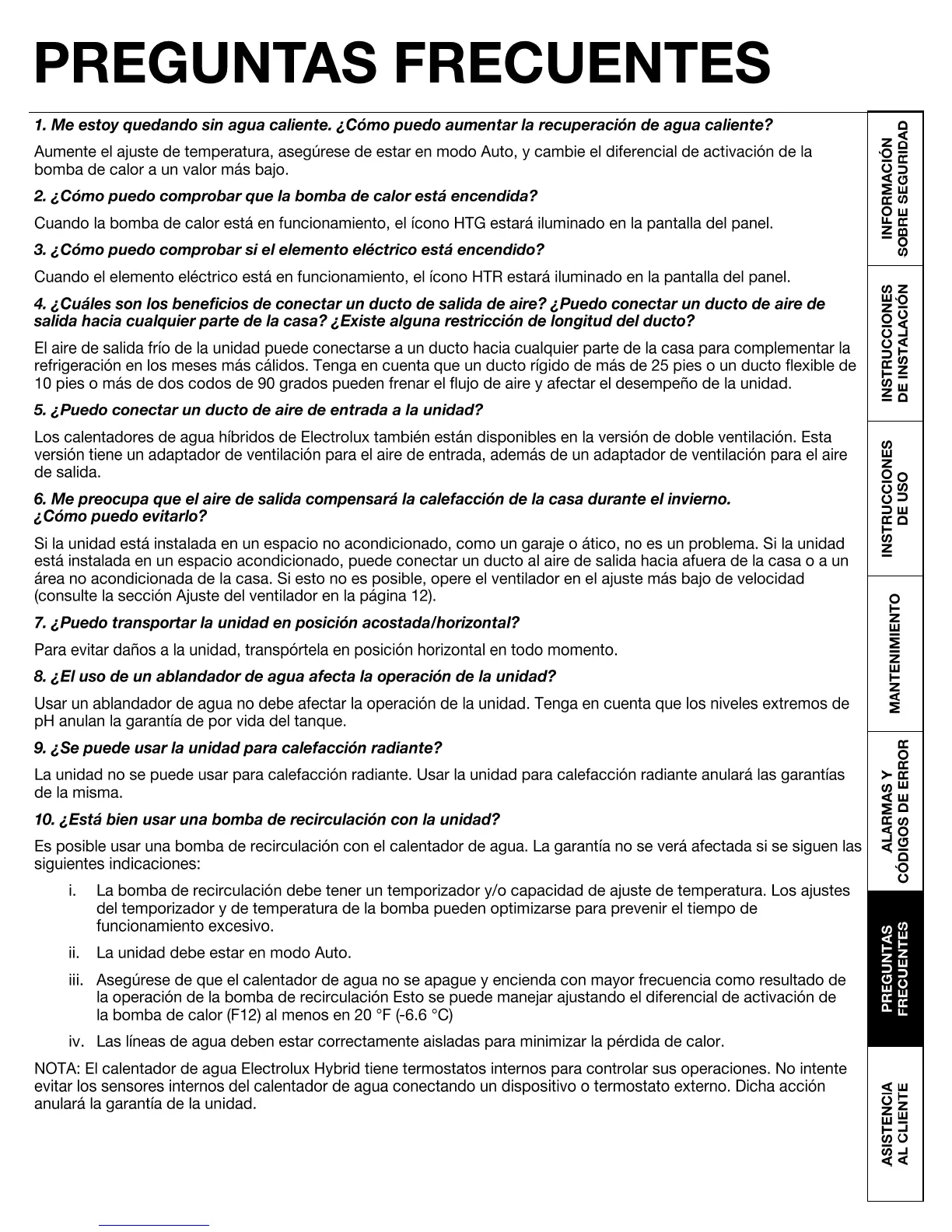 PREGUNTAS FRECUENTES

1. Me estoy quedando sin agua caliente. ¿Cómo puedo aumentar la recuperación de agua caliente?

Aumente el ajuste de temperatura, asegúrese de estar en modo Auto, y cambie el diferencial de activación de la bomba de calor a un valor más bajo.

2. ¿Cómo puedo comprobar que la bomba de calor está encendida?

Cuando la bomba de calor está en funcionamiento, el ícono HTG estará iluminado en la pantalla del panel.

3. ¿Cómo puedo comprobar si el elemento eléctrico está encendido?

Cuando el elemento eléctrico está en funcionamiento, el ícono HTR estará iluminado en la pantalla del panel.

4. ¿Cuáles son los beneficios de conectar un ducto de salida de aire? ¿Puedo conectar un ducto de aire de salida hacia cualquier parte de la casa? ¿Existe alguna restricción de longitud del ducto?

El aire de salida frío de la unidad puede conectarse a un ducto hacia cualquier parte de la casa para complementar la refrigeración en los meses más cálidos. Tenga en cuenta que un ducto rígido de más de 25 pies o un ducto flexible de 10 pies o más de dos codos de 90 grados pueden frenar el flujo de aire y afectar el desempeño de la unidad.

5. ¿Puedo conectar un ducto de aire de entrada a la unidad?

Los calentadores de agua híbridos de Electrolux también están disponibles en la versión de doble ventilación. Esta versión tiene un adaptador de ventilación para el aire de entrada, además de un adaptador de ventilación para el aire de salida.

6. Me preocupa que el aire de salida compensará la calefacción de la casa durante el invierno. ¿Cómo puedo evitarlo?

Si la unidad está instalada en un espacio no acondicionado, como un garaje o ático, no es un problema. Si la unidad está instalada en un espacio acondicionado, puede conectar un ducto al aire de salida hacia afuera de la casa o a un área no acondicionada de la casa. Si esto no es posible, opere el ventilador en el ajuste más bajo de velocidad (consulte la sección Ajuste del ventilador en la página 12).

7. ¿Puedo transportar la unidad en posición acostada/horizontal?

Para evitar daños a la unidad, transpórtela en posición horizontal en todo momento.

8. ¿El uso de un ablandador de agua afecta la operación de la unidad?

Usar un ablandador de agua no debe afectar la operación de la unidad. Tenga en cuenta que los niveles extremos de pH anulan la garantía de por vida del tanque.

9. ¿Se puede usar la unidad para calefacción radiante?

La unidad no se puede usar para calefacción radiante. Usar la unidad para calefacción radiante anulará las garantías de la misma.

10. ¿Está bien usar una bomba de recirculación con la unidad?

Es posible usar una bomba de recirculación con el calentador de agua. La garantía no se verá afectada si se siguen las siguientes indicaciones:

i. La bomba de recirculación debe tener un temporizador y/o capacidad de ajuste de temperatura. Los ajustes del temporizador y de temperatura de la bomba pueden optimizarse para prevenir el tiempo de funcionamiento excesivo.

ii. La unidad debe estar en modo Auto.

iii. Asegúrese de que el calentador de agua no se apague y encienda con mayor frecuencia como resultado de la operación de la bomba de recirculación Esto se puede manejar ajustando el diferencial de activación de la bomba de calor (F12) al menos en 20 °F (-6.6 °C)

iv. Las líneas de agua deben estar correctamente aisladas para minimizar la pérdida de calor.

NOTA: El calentador de agua Electrolux Hybrid tiene termostatos internos para controlar sus operaciones. No intente evitar los sensores internos del calentador de agua conectando un dispositivo o termostato externo. Dicha acción anulará la garantía de la unidad.

INFORMACIÓN SOBRE SEGURIDAD
INSTRUCCIONES DE INSTALACIÓN
INSTRUCCIONES DE USO
MANTENIMIENTO
ALARMAS Y CÓDIGOS DE ERROR
PREGUNTAS FRECUENTES
ASISTENCIA AL CLIENTE